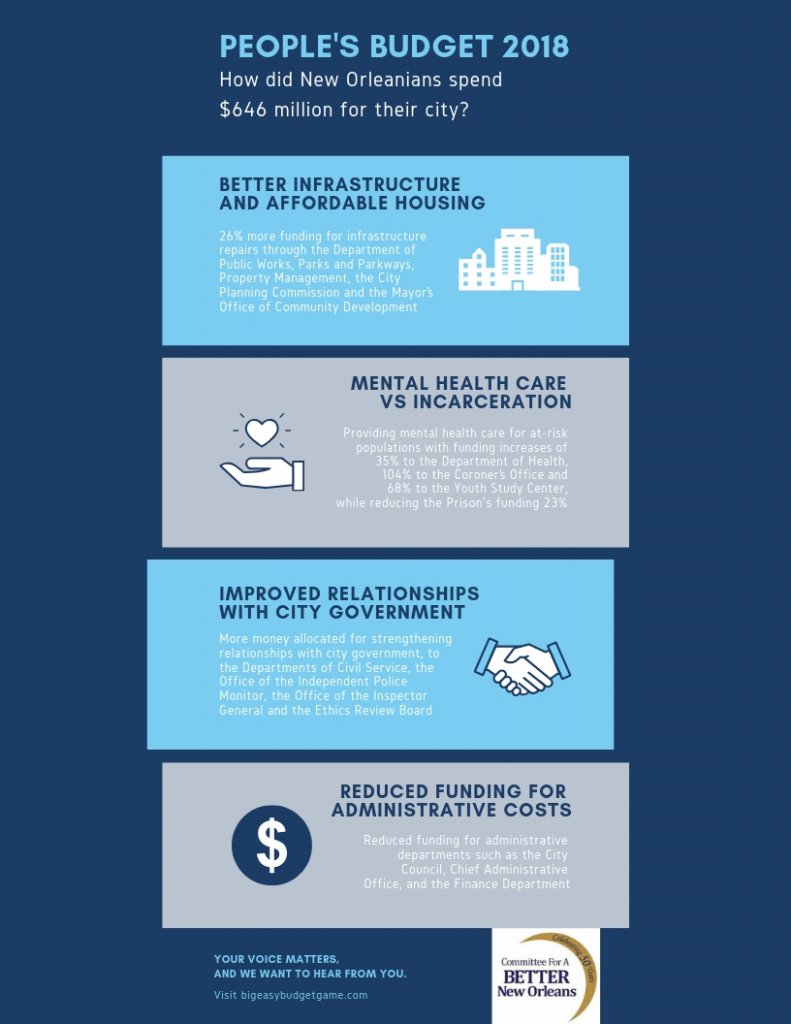 PEOPLE'S BUDGET 2018

How did New Orleanians spend $646 million for their city?

BETTER INFRASTRUCTURE AND AFFORDABLE HOUSING

26% more funding for infrastructure repairs through the Department of Public Works, Parks and Parkways, Property Management, the City Planning Commission and the Mayor's Office of Community Development

MENTAL HEALTH CARE VS INCARCERATION

Providing mental health care for at-risk populations with funding increases of 35% to the Department of Health, 104% to the Coroner's Office and 68% to the Youth Study Center, while reducing the Prison's funding 23%

IMPROVED RELATIONSHIPS WITH CITY GOVERNMENT

More money allocated for strengthening relationships with city government, to the Departments of Civil Service, the Office of the Independent Police Monitor, the Office of the Inspector General and the Ethics Review Board

REDUCED FUNDING FOR ADMINISTRATIVE COSTS

$

Reduced funding for administrative departments such as the City Council, Chief Administrative Office, and the Finance Department

YOUR VOICE MATTERS, AND WE WANT TO HEAR FROM YOU.

Visit bigeasybudgetgame.com

Celebrating 50 Years

Committee For A BETTER New Orleans